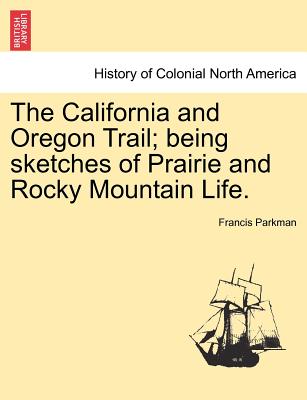 BRITISH LIBRARY

History of Colonial North America

The California and Oregon Trail; being sketches of Prairie and Rocky Mountain Life.

Francis Parkman